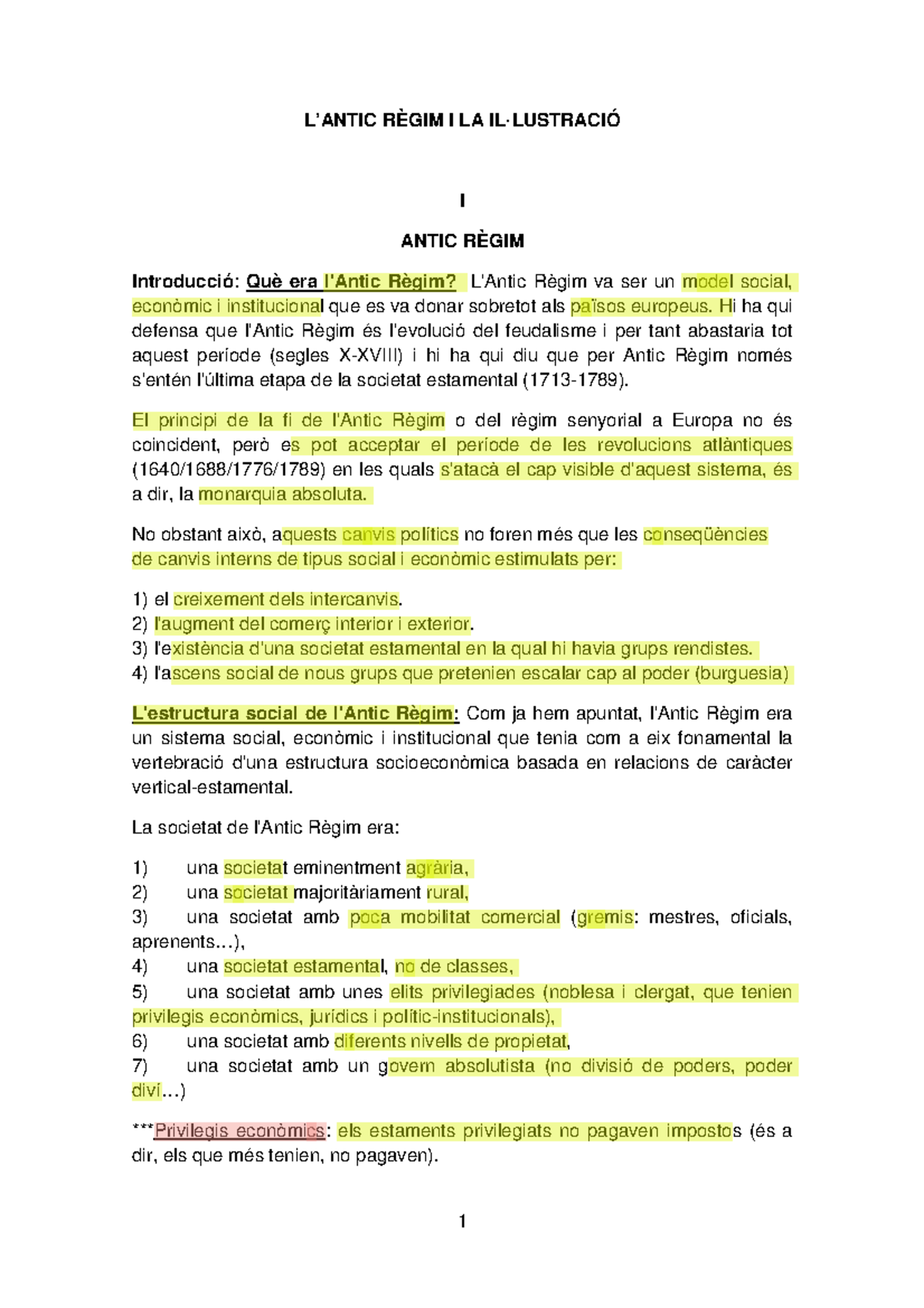 L'ANTIC RÈGIM I LA IL·LUSTRACIÓ

I

ANTIC RÈGIM

Introducció: Què era l'Antic Règim? L'Antic Règim va ser un model social, econòmic i institucional que es va donar sobretot als països europeus. Hi ha qui defensa que l'Antic Règim és l'evolució del feudalisme i per tant abastaria tot aquest període (segles X-XVIII) i hi ha qui diu que per Antic Règim només s'entén l'última etapa de la societat estamental (1713-1789).

El principi de la fi de l'Antic Règim o del règim senyorial a Europa no és coincident, però es pot acceptar el període de les revolucions atlàntiques (1640/1688/1776/1789) en les quals s'atacà el cap visible d'aquest sistema, és a dir, la monarquia absoluta.

No obstant això, aquests canvis polítics no foren més que les conseqüències de canvis interns de tipus social i econòmic estimulats per:

1) el creixement dels intercanvis.
2) l'augment del comerç interior i exterior.
3) l'existència d'una societat estamental en la qual hi havia grups rendistes.
4) l'ascens social de nous grups que pretenien escalar cap al poder (burguesia)

L'estructura social de l'Antic Règim: Com ja hem apuntat, l'Antic Règim era un sistema social, econòmic i institucional que tenia com a eix fonamental la vertebració d'una estructura socioeconòmica basada en relacions de caràcter vertical-estamental.

La societat de l'Antic Règim era:

1) una societat eminentment agrària,
2) una societat majoritàriament rural,
3) una societat amb poca mobilitat comercial (gremis: mestres, oficials, aprenents...),
4) una societat estamental, no de classes,
5) una societat amb unes elits privilegiades (noblesa i clergat, que tenien privilegis econòmics, jurídics i polític-institucionals),
6) una societat amb diferents nivells de propietat,
7) una societat amb un govern absolutista (no divisió de poders, poder diví...)

***Privilegis econòmics: els estaments privilegiats no pagaven impostos (és a dir, els que més tenien, no pagaven).

1